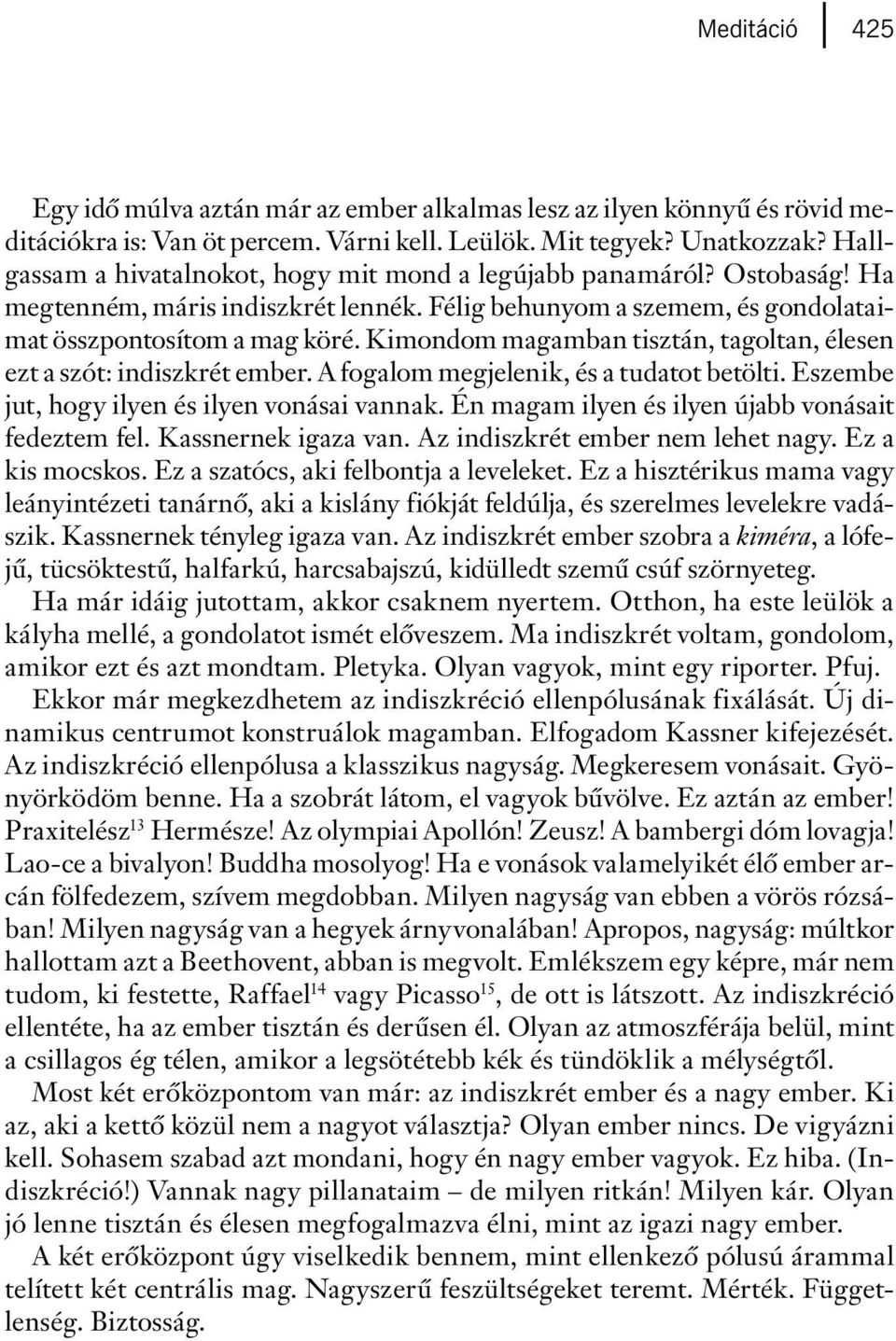 Meditáció 425

Egy idő múlva aztán már az ember alkalmas lesz az ilyen könnyű és rövid meditációkra is: Van öt percem. Várni kell. Leülök. Mit tegyek? Unatkozzak? Hallgassam a hivatalnokot, hogy mit mond a legújabb panamáról? Ostobaság! Ha megtenném, máris indiszkrét lennék. Félig behunyom a szemem, és gondolataimat összpontosítom a mag köré. Kimondom magamban tisztán, tagoltan, élesen ezt a szót: indiszkrét ember. A fogalom megjelenik, és a tudatot betölti. Eszembe jut, hogy ilyen és ilyen vonásai vannak. Én magam ilyen és ilyen újabb vonásait fedeztem fel. Kassnernek igaza van. Az indiszkrét ember nem lehet nagy. Ez a kis mocskos. Ez a szatócs, aki felbontja a leveleket. Ez a hisztérikus mama vagy leányintézeti tanárnő, aki a kislány fiókját feldúlja, és szerelmes levelekre vadászik. Kassnernek tényleg igaza van. Az indiszkrét ember szobra a kiméra, a lófejű, tücsöktestű, halfarkú, harcsabajszú, kidülledt szemű csúf szörnyeteg.

Ha már idáig jutottam, akkor csaknem nyertem. Otthon, ha este leülök a kályha mellé, a gondolatot ismét előveszem. Ma indiszkrét voltam, gondolom, amikor ezt és azt mondtam. Pletyka. Olyan vagyok, mint egy riporter. Pfuj.

Ekkor már megkezdhetem az indiszkréció ellenpólusának fixálását. Új dinamikus centrumot konstruálok magamban. Elfogadom Kassner kifejezését. Az indiszkréció ellenpólusa a klasszikus nagyság. Megkeresem vonásait. Gyönyörködöm benne. Ha a szobrát látom, el vagyok bűvölve. Ez aztán az ember! Praxitelész$^{13}$ Hermésze! Az olympiai Apollón! Zeusz! A bambergi dóm lovagja! Lao-ce a bivalyon! Buddha mosolyog! Ha e vonások valamelyikét élő ember arcán fölfedezem, szívem megdobban. Milyen nagyság van ebben a vörös rózsában! Milyen nagyság van a hegyek árnyvonalában! Apropos, nagyság: múltkor hallottam azt a Beethovent, abban is megvolt. Emlékszem egy képre, már nem tudom, ki festette, Raffael$^{14}$ vagy Picasso$^{15}$, de ott is látszott. Az indiszkréció ellentéte, ha az ember tisztán és derűsen él. Olyan az atmoszférája belül, mint a csillagos ég télen, amikor a legsötétebb kék és tündöklik a mélységtől.

Most két erőközpontom van már: az indiszkrét ember és a nagy ember. Ki az, aki a kettő közül nem a nagyot választja? Olyan ember nincs. De vigyázni kell. Sohasem szabad azt mondani, hogy én nagy ember vagyok. Ez hiba. (Indiszkréció!) Vannak nagy pillanataim – de milyen ritkán! Milyen kár. Olyan jó lenne tisztán és élesen megfogalmazva élni, mint az igazi nagy ember.

A két erőközpont úgy viselkedik bennem, mint ellenkező pólusú árammal telített két centrális mag. Nagyszerű feszültségeket teremt. Mérték. Függetlenség. Biztosság.